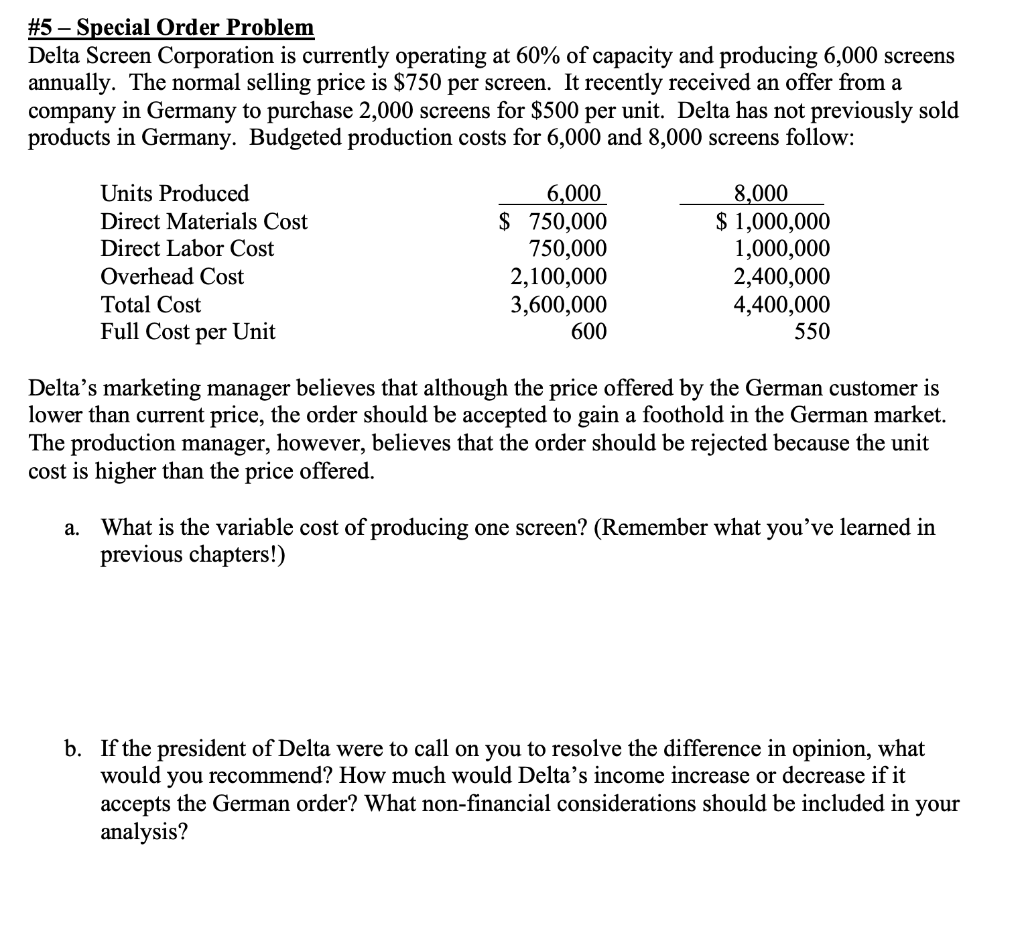 #5 – Special Order Problem
Delta Screen Corporation is currently operating at 60% of capacity and producing 6,000 screens annually. The normal selling price is \$750 per screen. It recently received an offer from a company in Germany to purchase 2,000 screens for \$500 per unit. Delta has not previously sold products in Germany. Budgeted production costs for 6,000 and 8,000 screens follow:

| Units Produced | 6,000 | 8,000 |
|---|---|---|
| Direct Materials Cost | \$ 750,000 | \$ 1,000,000 |
| Direct Labor Cost | 750,000 | 1,000,000 |
| Overhead Cost | 2,100,000 | 2,400,000 |
| Total Cost | 3,600,000 | 4,400,000 |
| Full Cost per Unit | 600 | 550 |

Delta's marketing manager believes that although the price offered by the German customer is lower than current price, the order should be accepted to gain a foothold in the German market. The production manager, however, believes that the order should be rejected because the unit cost is higher than the price offered.

a. What is the variable cost of producing one screen? (Remember what you've learned in previous chapters!)

b. If the president of Delta were to call on you to resolve the difference in opinion, what would you recommend? How much would Delta's income increase or decrease if it accepts the German order? What non-financial considerations should be included in your analysis?